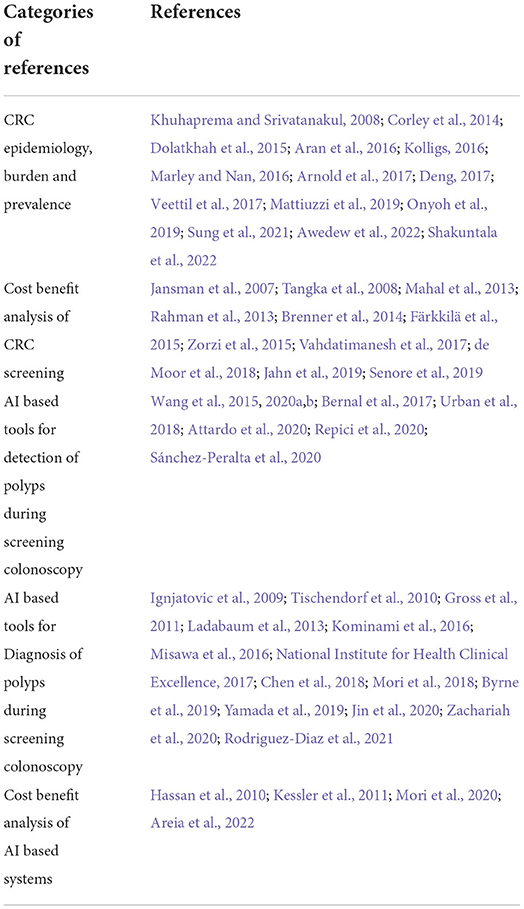 | Categories of references | References |
|---|---|
| CRC epidemiology, burden and prevalence | Khuhaprema and Srivatanakul, 2008; Corley et al., 2014; Dolatkhah et al., 2015; Aran et al., 2016; Kolligs, 2016; Marley and Nan, 2016; Arnold et al., 2017; Deng, 2017; Veettil et al., 2017; Mattiuzzi et al., 2019; Onyoh et al., 2019; Sung et al., 2021; Awedew et al., 2022; Shakuntala et al., 2022 |
| Cost benefit analysis of CRC screening | Jansman et al., 2007; Tangka et al., 2008; Mahal et al., 2013; Rahman et al., 2013; Brenner et al., 2014; Färkkilä et al., 2015; Zorzi et al., 2015; Vahdatimanesh et al., 2017; de Moor et al., 2018; Jahn et al., 2019; Senore et al., 2019 |
| AI based tools for detection of polyps during screening colonoscopy | Wang et al., 2015, 2020a,b; Bernal et al., 2017; Urban et al., 2018; Attardo et al., 2020; Repici et al., 2020; Sánchez-Peralta et al., 2020 |
| AI based tools for Diagnosis of polyps during screening colonoscopy | Ignjatovic et al., 2009; Tischendorf et al., 2010; Gross et al., 2011; Ladabaum et al., 2013; Kominami et al., 2016; Misawa et al., 2016; National Institute for Health Clinical Excellence, 2017; Chen et al., 2018; Mori et al., 2018; Byrne et al., 2019; Yamada et al., 2019; Jin et al., 2020; Zachariah et al., 2020; Rodriguez-Diaz et al., 2021 |
| Cost benefit analysis of AI based systems | Hassan et al., 2010; Kessler et al., 2011; Mori et al., 2020; Areia et al., 2022 |